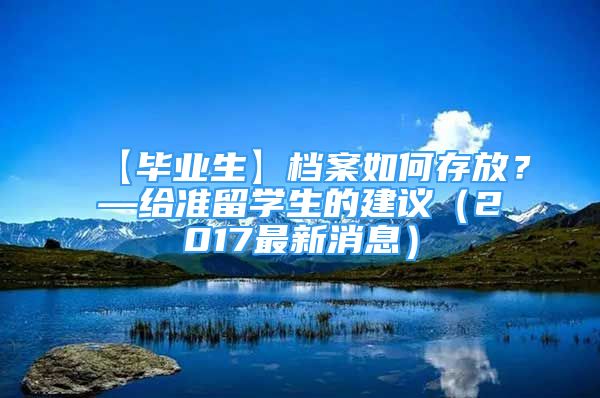 【毕业生】档案如何存放？—给准留学生的建议（2017最新消息）